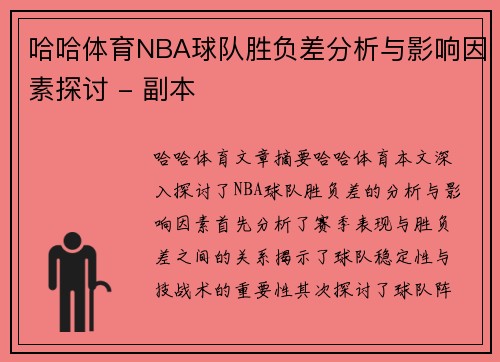 哈哈体育NBA球队胜负差分析与影响因素探讨 - 副本

哈哈体育文章摘要哈哈体育本文深入探讨了NBA球队胜负差的分析与影响因素首先分析了赛季表现与胜负差之间的关系揭示了球队稳定性与技战术的重要性其次探讨了球队阵